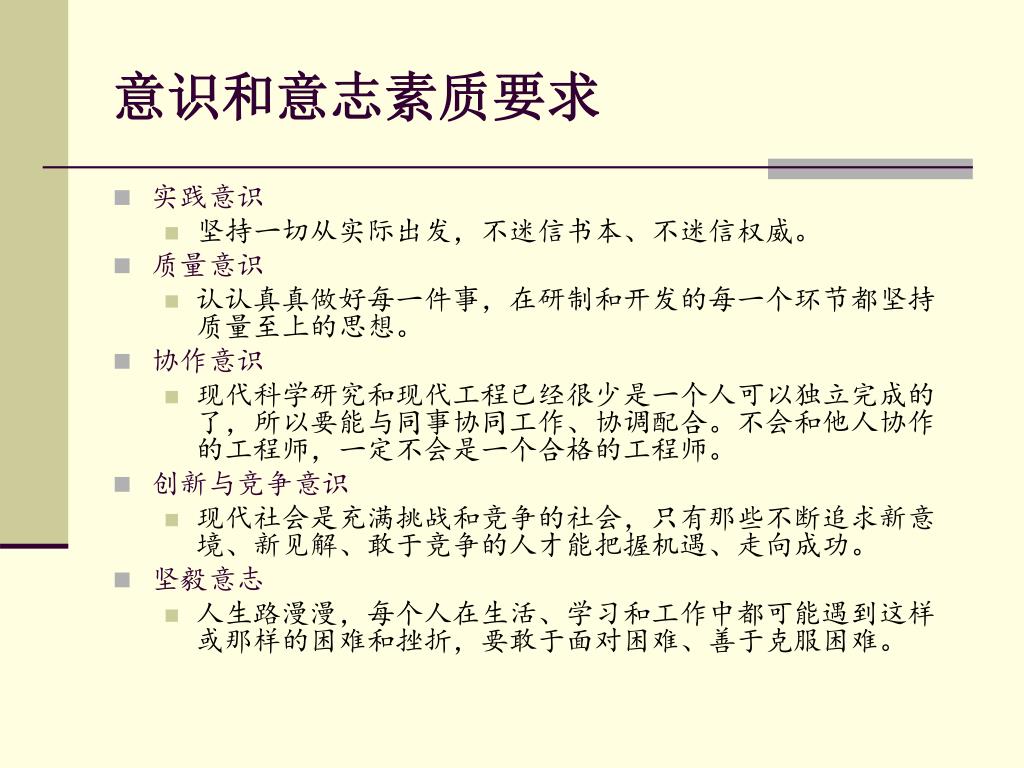 意识和意志素质要求

实践意识

坚持一切从实际出发，不迷信书本、不迷信权威。

质量意识

认认真真做好每一件事，在研制和开发的每一个环节都坚持质量至上的思想。

协作意识

现代科学研究和现代工程已经很少是一个人可以独立完成的了，所以要能与同事协同工作、协调配合。不会和他人协作的工程师，一定不会是一个合格的工程师。

创新与竞争意识

现代社会是充满挑战和竞争的社会，只有那些不断追求新意境、新见解、敢于竞争的人才能把握机遇、走向成功。

坚毅意志

人生路漫漫，每个人在生活、学习和工作中都可能遇到这样或那样的困难和挫折，要敢于面对困难、善于克服困难。